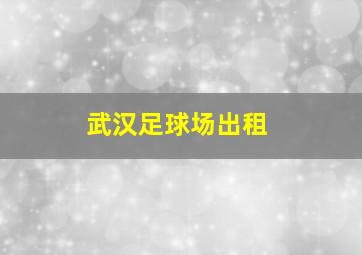 武汉足球场出租